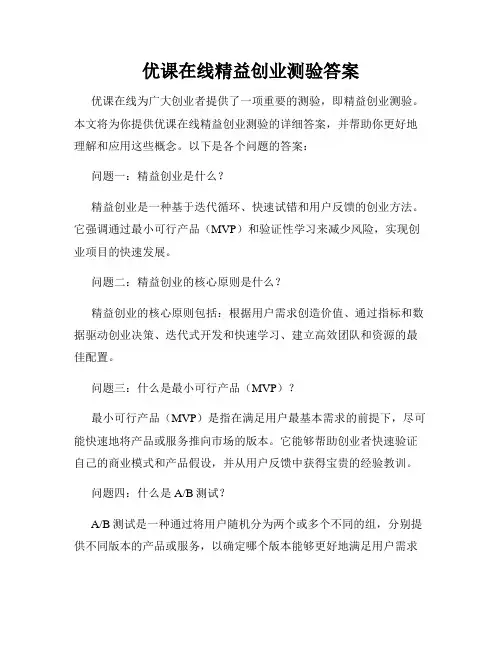 优课在线精益创业测验答案

优课在线为广大创业者提供了一项重要的测验，即精益创业测验。本文将为你提供优课在线精益创业测验的详细答案，并帮助你更好地理解和应用这些概念。以下是各个问题的答案：

问题一：精益创业是什么？

精益创业是一种基于迭代循环、快速试错和用户反馈的创业方法。它强调通过最小可行产品（MVP）和验证性学习来减少风险，实现创业项目的快速发展。

问题二：精益创业的核心原则是什么？

精益创业的核心原则包括：根据用户需求创造价值、通过指标和数据驱动创业决策、迭代式开发和快速学习、建立高效团队和资源的最佳配置。

问题三：什么是最小可行产品（MVP）？

最小可行产品（MVP）是指在满足用户最基本需求的前提下，尽可能快速地将产品或服务推向市场的版本。它能够帮助创业者快速验证自己的商业模式和产品假设，并从用户反馈中获得宝贵的经验教训。

问题四：什么是 A/B 测试？

A/B 测试是一种通过将用户随机分为两个或多个不同的组，分别提供不同版本的产品或服务，以确定哪个版本能够更好地满足用户需求